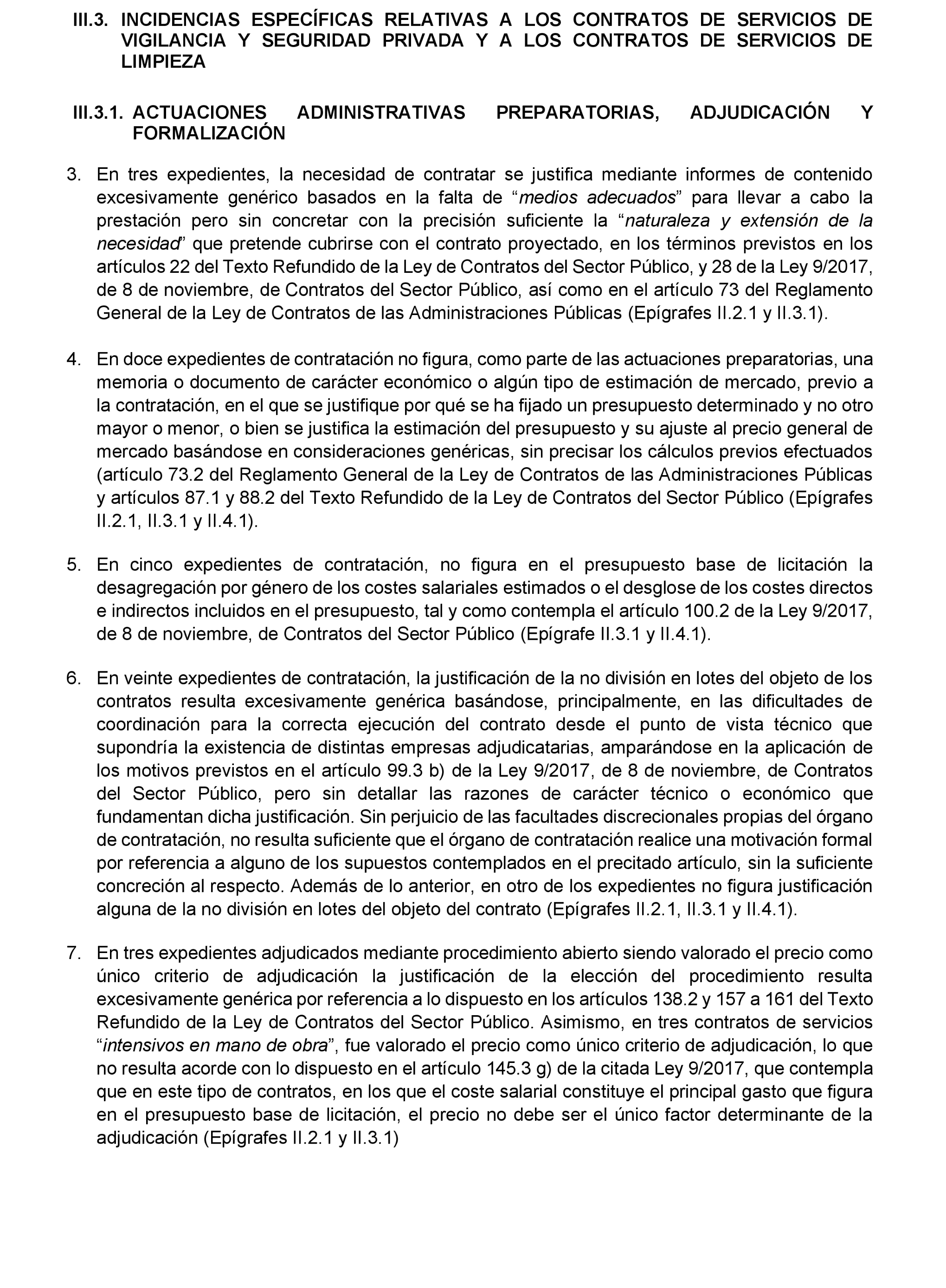 III.3. INCIDENCIAS ESPECÍFICAS RELATIVAS A LOS CONTRATOS DE SERVICIOS DE VIGILANCIA Y SEGURIDAD PRIVADA Y A LOS CONTRATOS DE SERVICIOS DE LIMPIEZA

III.3.1. ACTUACIONES ADMINISTRATIVAS PREPARATORIAS, ADJUDICACIÓN Y FORMALIZACIÓN

3. En tres expedientes, la necesidad de contratar se justifica mediante informes de contenido excesivamente genérico basados en la falta de “medios adecuados” para llevar a cabo la prestación pero sin concretar con la precisión suficiente la “naturaleza y extensión de la necesidad” que pretende cubrirse con el contrato proyectado, en los términos previstos en los artículos 22 del Texto Refundido de la Ley de Contratos del Sector Público, y 28 de la Ley 9/2017, de 8 de noviembre, de Contratos del Sector Público, así como en el artículo 73 del Reglamento General de la Ley de Contratos de las Administraciones Públicas (Epígrafes II.2.1 y II.3.1).

4. En doce expedientes de contratación no figura, como parte de las actuaciones preparatorias, una memoria o documento de carácter económico o algún tipo de estimación de mercado, previo a la contratación, en el que se justifique por qué se ha fijado un presupuesto determinado y no otro mayor o menor, o bien se justifica la estimación del presupuesto y su ajuste al precio general de mercado basándose en consideraciones genéricas, sin precisar los cálculos previos efectuados (artículo 73.2 del Reglamento General de la Ley de Contratos de las Administraciones Públicas y artículos 87.1 y 88.2 del Texto Refundido de la Ley de Contratos del Sector Público (Epígrafes II.2.1, II.3.1 y II.4.1).

5. En cinco expedientes de contratación, no figura en el presupuesto base de licitación la desagregación por género de los costes salariales estimados o el desglose de los costes directos e indirectos incluidos en el presupuesto, tal y como contempla el artículo 100.2 de la Ley 9/2017, de 8 de noviembre, de Contratos del Sector Público (Epígrafe II.3.1 y II.4.1).

6. En veinte expedientes de contratación, la justificación de la no división en lotes del objeto de los contratos resulta excesivamente genérica basándose, principalmente, en las dificultades de coordinación para la correcta ejecución del contrato desde el punto de vista técnico que supondría la existencia de distintas empresas adjudicatarias, amparándose en la aplicación de los motivos previstos en el artículo 99.3 b) de la Ley 9/2017, de 8 de noviembre, de Contratos del Sector Público, pero sin detallar las razones de carácter técnico o económico que fundamentan dicha justificación. Sin perjuicio de las facultades discrecionales propias del órgano de contratación, no resulta suficiente que el órgano de contratación realice una motivación formal por referencia a alguno de los supuestos contemplados en el precitado artículo, sin la suficiente concreción al respecto. Además de lo anterior, en otro de los expedientes no figura justificación alguna de la no división en lotes del objeto del contrato (Epígrafes II.2.1, II.3.1 y II.4.1).

7. En tres expedientes adjudicados mediante procedimiento abierto siendo valorado el precio como único criterio de adjudicación la justificación de la elección del procedimiento resulta excesivamente genérica por referencia a lo dispuesto en los artículos 138.2 y 157 a 161 del Texto Refundido de la Ley de Contratos del Sector Público. Asimismo, en tres contratos de servicios “intensivos en mano de obra”, fue valorado el precio como único criterio de adjudicación, lo que no resulta acorde con lo dispuesto en el artículo 145.3 g) de la citada Ley 9/2017, que contempla que en este tipo de contratos, en los que el coste salarial constituye el principal gasto que figura en el presupuesto base de licitación, el precio no debe ser el único factor determinante de la adjudicación (Epígrafes II.2.1 y II.3.1)